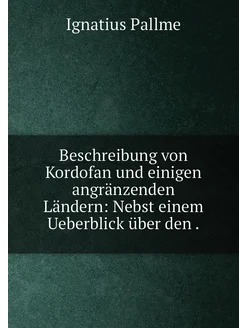 Ignatius Pallme

Beschreibung von Kordofan und einigen angränzenden Ländern: Nebst einem Ueberblick über den .